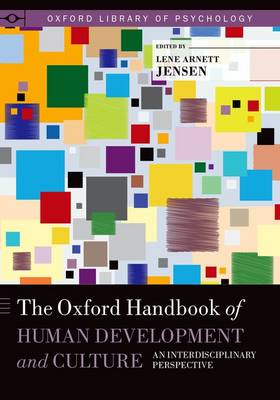 OXFORD LIBRARY OF PSYCHOLOGY

EDITED BY
LENE ARNETT
JENSEN

The Oxford Handbook of
HUMAN DEVELOPMENT
and CULTURE

AN INTERDISCIPLINARY
PERSPECTIVE